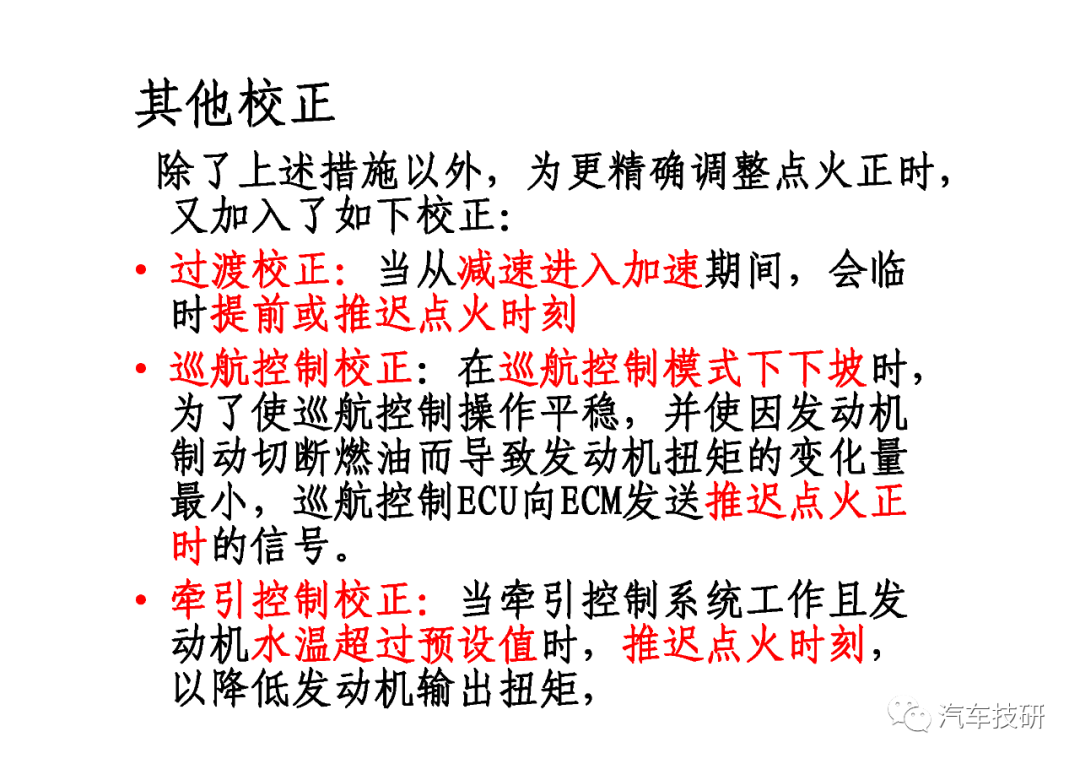 其他校正

除了上述措施以外，为更精确调整点火正时，又加入了如下校正:

• 过渡校正：当从减速进入加速期间，会临时提前或推迟点火时刻

• 巡航控制校正：在巡航控制模式下下坡时，为了使巡航控制操作平稳，并使因发动机制动切断燃油而导致发动机扭矩的变化量最小，巡航控制ECU向ECM发送推迟点火正时的信号。

• 牵引控制校正：当牵引控制系统工作且发动机水温超过预设值时，推迟点火时刻，以降低发动机输出扭矩，

汽车技研